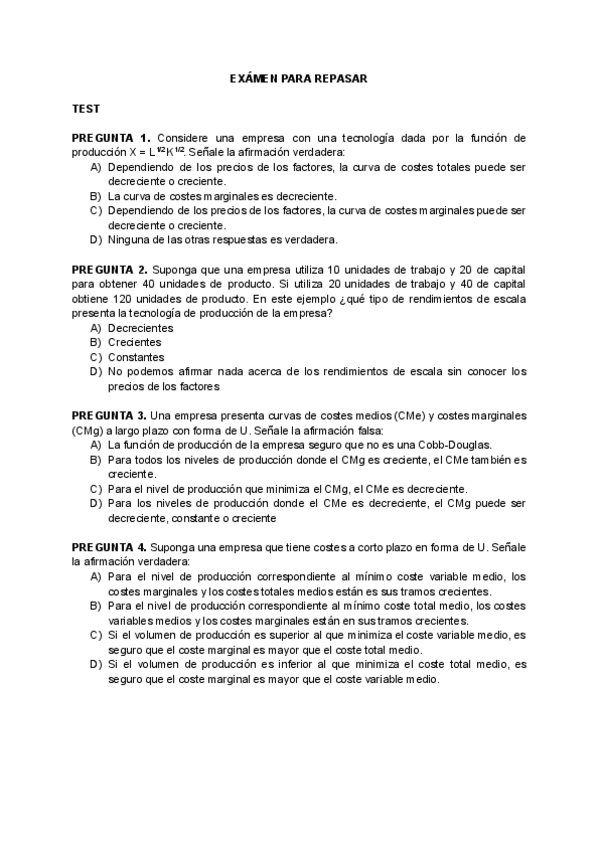 EXÁMEN PARA REPASAR

TEST

PREGUNTA 1. Considere una empresa con una tecnología dada por la función de producción $X = L^{1/2}K^{1/2}$. Señale la afirmación verdadera:
A) Dependiendo de los precios de los factores, la curva de costes totales puede ser decreciente o creciente.
B) La curva de costes marginales es decreciente.
C) Dependiendo de los precios de los factores, la curva de costes marginales puede ser decreciente o creciente.
D) Ninguna de las otras respuestas es verdadera.

PREGUNTA 2. Suponga que una empresa utiliza 10 unidades de trabajo y 20 de capital para obtener 40 unidades de producto. Si utiliza 20 unidades de trabajo y 40 de capital obtiene 120 unidades de producto. En este ejemplo ¿qué tipo de rendimientos de escala presenta la tecnología de producción de la empresa?
A) Decrecientes
B) Crecientes
C) Constantes
D) No podemos afirmar nada acerca de los rendimientos de escala sin conocer los precios de los factores

PREGUNTA 3. Una empresa presenta curvas de costes medios (CMe) y costes marginales (CMg) a largo plazo con forma de U. Señale la afirmación falsa:
A) La función de producción de la empresa seguro que no es una Cobb-Douglas.
B) Para todos los niveles de producción donde el CMg es creciente, el CMe también es creciente.
C) Para el nivel de producción que minimiza el CMg, el CMe es decreciente.
D) Para los niveles de producción donde el CMe es decreciente, el CMg puede ser decreciente, constante o creciente

PREGUNTA 4. Suponga una empresa que tiene costes a corto plazo en forma de U. Señale la afirmación verdadera:
A) Para el nivel de producción correspondiente al mínimo coste variable medio, los costes marginales y los costes totales medios están es sus tramos crecientes.
B) Para el nivel de producción correspondiente al mínimo coste total medio, los costes variables medios y los costes marginales están en sus tramos crecientes.
C) Si el volumen de producción es superior al que minimiza el coste variable medio, es seguro que el coste marginal es mayor que el coste total medio.
D) Si el volumen de producción es inferior al que minimiza el coste total medio, es seguro que el coste marginal es mayor que el coste variable medio.